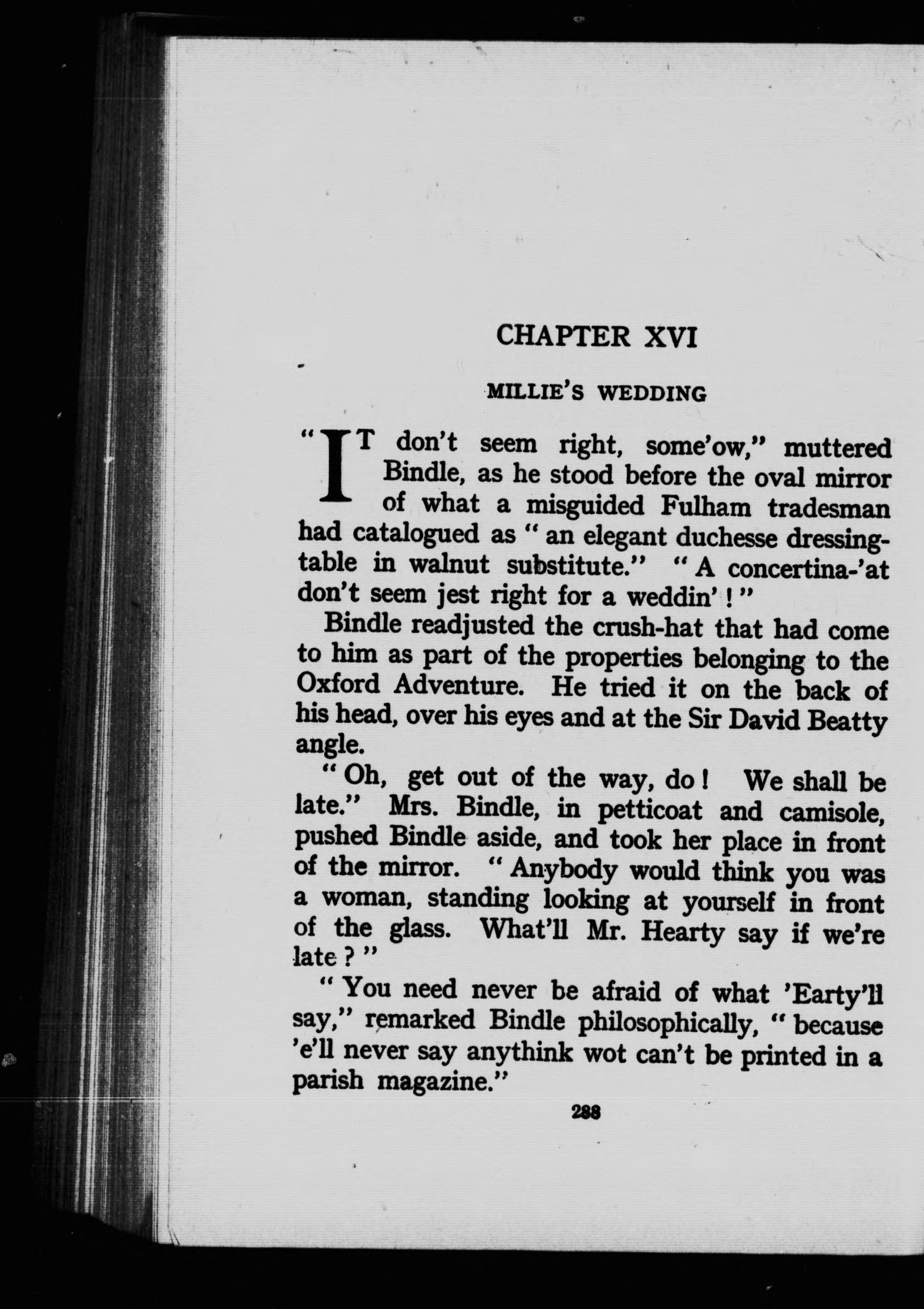 CHAPTER XVI

MILLIE'S WEDDING

"IT don't seem right, some'ow," muttered Bindle, as he stood before the oval mirror of what a misguided Fulham tradesman had catalogued as "an elegant duchesse dressing-table in walnut substitute." "A concertina-'at don't seem jest right for a weddin'!"

Bindle readjusted the crush-hat that had come to him as part of the properties belonging to the Oxford Adventure. He tried it on the back of his head, over his eyes and at the Sir David Beatty angle.

"Oh, get out of the way, do! We shall be late." Mrs. Bindle, in petticoat and camisole, pushed Bindle aside, and took her place in front of the mirror. "Anybody would think you was a woman, standing looking at yourself in front of the glass. What'll Mr. Hearty say if we're late?"

"You need never be afraid of what 'Earty'll say," remarked Bindle philosophically, "because 'e'll never say anythink wot can't be printed in a parish magazine."

288